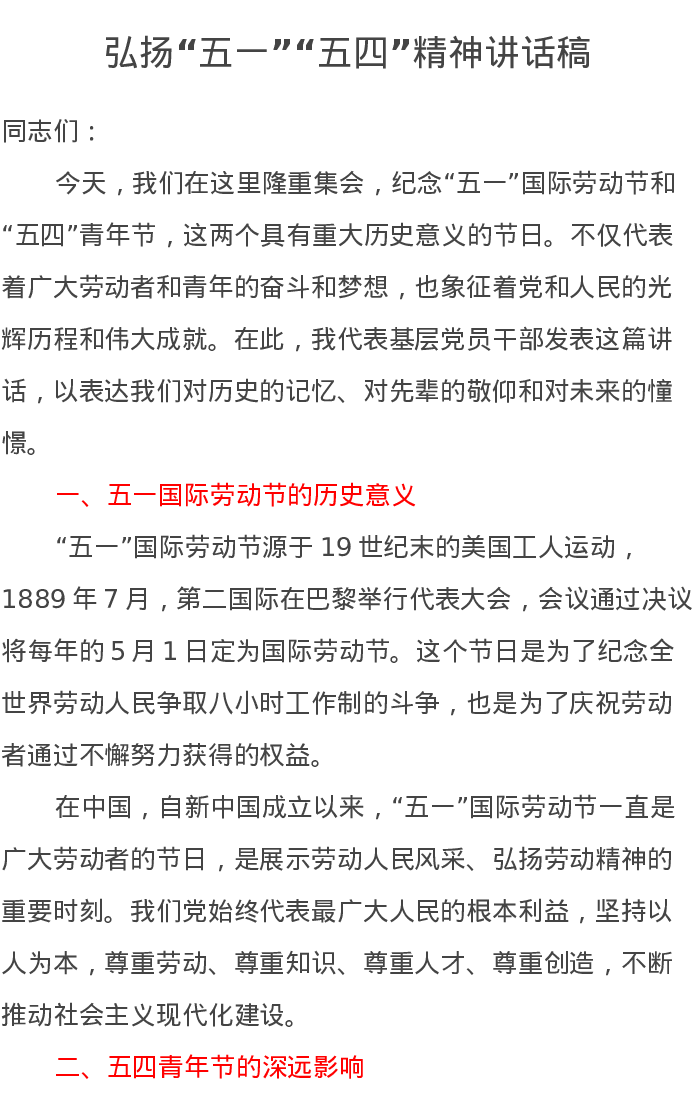 弘扬“五一”“五四”精神讲话稿

同志们：

今天，我们在这里隆重集会，纪念“五一”国际劳动节和“五四”青年节，这两个具有重大历史意义的节日。不仅代表着广大劳动者和青年的奋斗和梦想，也象征着党和人民的光辉历程和伟大成就。在此，我代表基层党员干部发表这篇讲话，以表达我们对历史的记忆、对先辈的敬仰和对未来的憧憬。

一、五一国际劳动节的历史意义

“五一”国际劳动节源于 19 世纪末的美国工人运动，1889 年 7 月，第二国际在巴黎举行代表大会，会议通过决议将每年的 5 月 1 日定为国际劳动节。这个节日是为了纪念全世界劳动人民争取八小时工作制的斗争，也是为了庆祝劳动者通过不懈努力获得的权益。

在中国，自新中国成立以来，“五一”国际劳动节一直是广大劳动者的节日，是展示劳动人民风采、弘扬劳动精神的重要时刻。我们党始终代表最广大人民的根本利益，坚持以人为本，尊重劳动、尊重知识、尊重人才、尊重创造，不断推动社会主义现代化建设。

二、五四青年节的深远影响